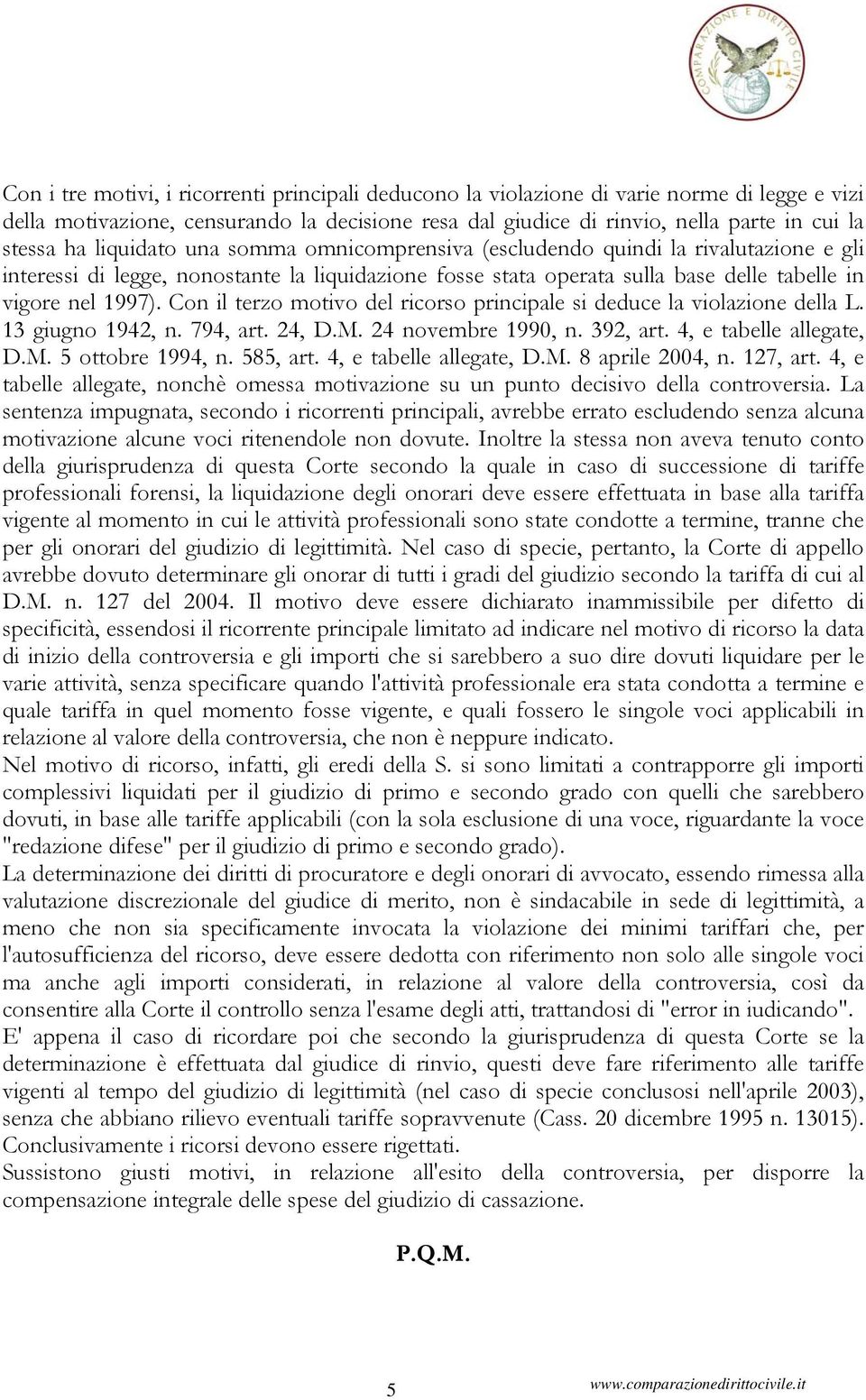 COMPARAZIONE E DIRITTO CIVILE

Con i tre motivi, i ricorrenti principali deducono la violazione di varie norme di legge e vizi della motivazione, censurando la decisione resa dal giudice di rinvio, nella parte in cui la stessa ha liquidato una somma omnicomprensiva (escludendo quindi la rivalutazione e gli interessi di legge, nonostante la liquidazione fosse stata operata sulla base delle tabelle in vigore nel 1997). Con il terzo motivo del ricorso principale si deduce la violazione della L. 13 giugno 1942, n. 794, art. 24, D.M. 24 novembre 1990, n. 392, art. 4, e tabelle allegate, D.M. 5 ottobre 1994, n. 585, art. 4, e tabelle allegate, D.M. 8 aprile 2004, n. 127, art. 4, e tabelle allegate, nonchè omessa motivazione su un punto decisivo della controversia. La sentenza impugnata, secondo i ricorrenti principali, avrebbe errato escludendo senza alcuna motivazione alcune voci ritenendole non dovute. Inoltre la stessa non aveva tenuto conto della giurisprudenza di questa Corte secondo la quale in caso di successione di tariffe professionali forensi, la liquidazione degli onorari deve essere effettuata in base alla tariffa vigente al momento in cui le attività professionali sono state condotte a termine, tranne che per gli onorari del giudizio di legittimità. Nel caso di specie, pertanto, la Corte di appello avrebbe dovuto determinare gli onorar di tutti i gradi del giudizio secondo la tariffa di cui al D.M. n. 127 del 2004. Il motivo deve essere dichiarato inammissibile per difetto di specificità, essendosi il ricorrente principale limitato ad indicare nel motivo di ricorso la data di inizio della controversia e gli importi che si sarebbero a suo dire dovuti liquidare per le varie attività, senza specificare quando l'attività professionale era stata condotta a termine e quale tariffa in quel momento fosse vigente, e quali fossero le singole voci applicabili in relazione al valore della controversia, che non è neppure indicato.
Nel motivo di ricorso, infatti, gli eredi della S. si sono limitati a contrapporre gli importi complessivi liquidati per il giudizio di primo e secondo grado con quelli che sarebbero dovuti, in base alle tariffe applicabili (con la sola esclusione di una voce, riguardante la voce "redazione difese" per il giudizio di primo e secondo grado).
La determinazione dei diritti di procuratore e degli onorari di avvocato, essendo rimessa alla valutazione discrezionale del giudice di merito, non è sindacabile in sede di legittimità, a meno che non sia specificamente invocata la violazione dei minimi tariffari che, per l'autosufficienza del ricorso, deve essere dedotta con riferimento non solo alle singole voci ma anche agli importi considerati, in relazione al valore della controversia, così da consentire alla Corte il controllo senza l'esame degli atti, trattandosi di "error in iudicando".
E' appena il caso di ricordare poi che secondo la giurisprudenza di questa Corte se la determinazione è effettuata dal giudice di rinvio, questi deve fare riferimento alle tariffe vigenti al tempo del giudizio di legittimità (nel caso di specie conclusosi nell'aprile 2003), senza che abbiano rilievo eventuali tariffe sopravvenute (Cass. 20 dicembre 1995 n. 13015).
Conclusivamente i ricorsi devono essere rigettati.
Sussistono giusti motivi, in relazione all'esito della controversia, per disporre la compensazione integrale delle spese del giudizio di cassazione.

P.Q.M.

5 www.comparazionedirittocivile.it